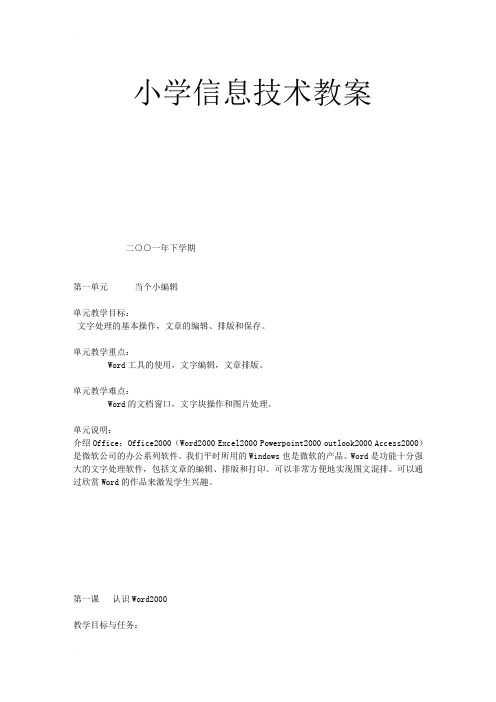 小学信息技术教案

二〇〇一年下学期

第一单元　　当个小编辑

单元教学目标：
文字处理的基本操作，文章的编辑、排版和保存。

单元教学重点：
Word 工具的使用，文字编辑，文章排版。

单元教学难点：
Word 的文档窗口，文字块操作和图片处理。

单元说明：
介绍 Office：Office2000（Word2000 Excel2000 Powerpoint2000 outlook2000 Access2000）是微软公司的办公系列软件。我们平时所用的 Windows 也是微软的产品。Word 是功能十分强大的文字处理软件，包括文章的编辑、排版和打印。可以非常方便地实现图文混排。可以通过欣赏 Word 的作品来激发学生兴趣。

第一课　认识 Word2000

教学目标与任务：